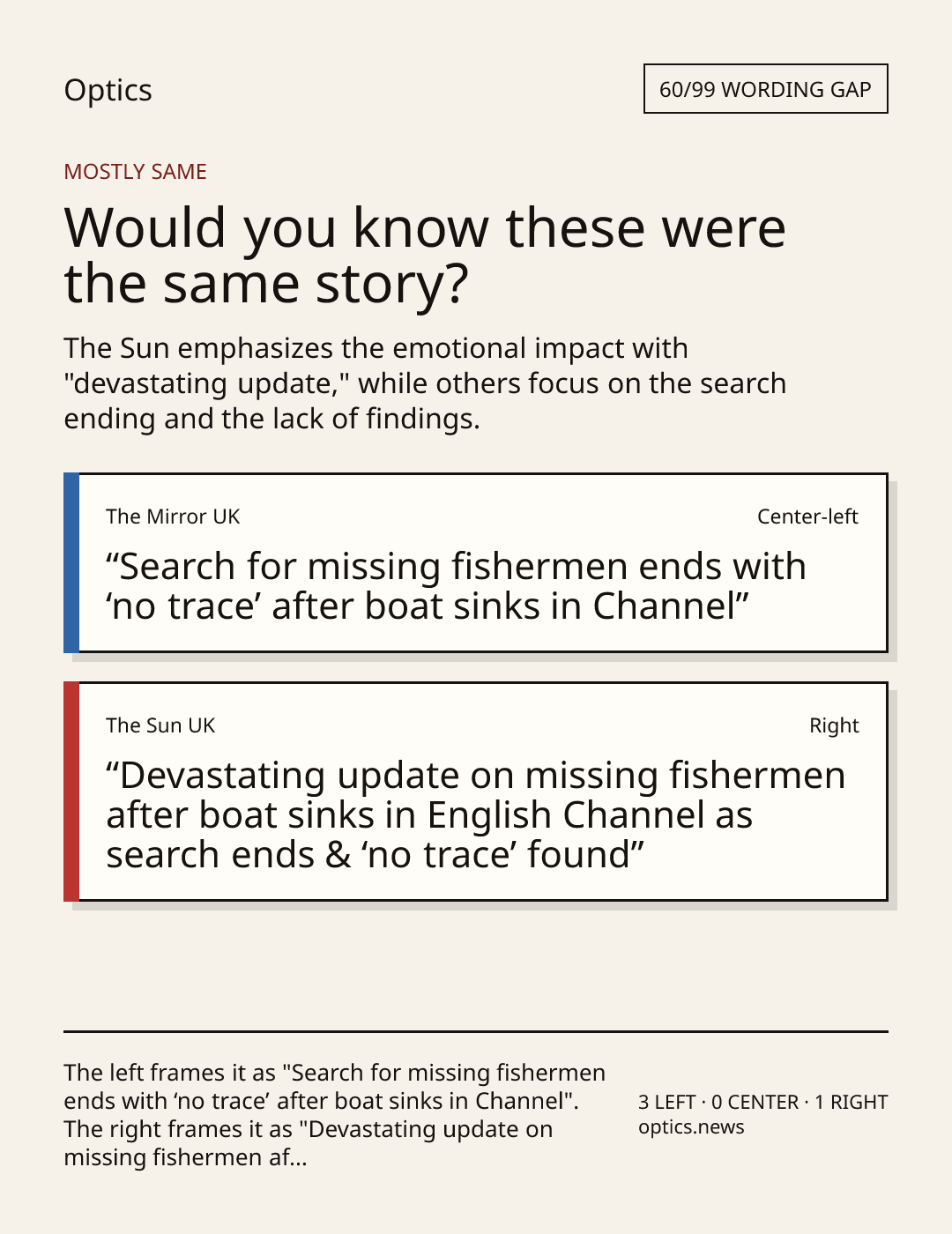 Optics

60/99 WORDING GAP

MOSTLY SAME

Would you know these were the same story?

The Sun emphasizes the emotional impact with "devastating update," while others focus on the search ending and the lack of findings.

The Mirror UK

Center-left

"Search for missing fishermen ends with 'no trace' after boat sinks in Channel"

The Sun UK

Right

"Devastating update on missing fishermen after boat sinks in English Channel as search ends & 'no trace' found"

The left frames it as "Search for missing fishermen ends with 'no trace' after boat sinks in Channel". The right frames it as "Devastating update on missing fishermen af...

3 LEFT · 0 CENTER · 1 RIGHT
optics.news